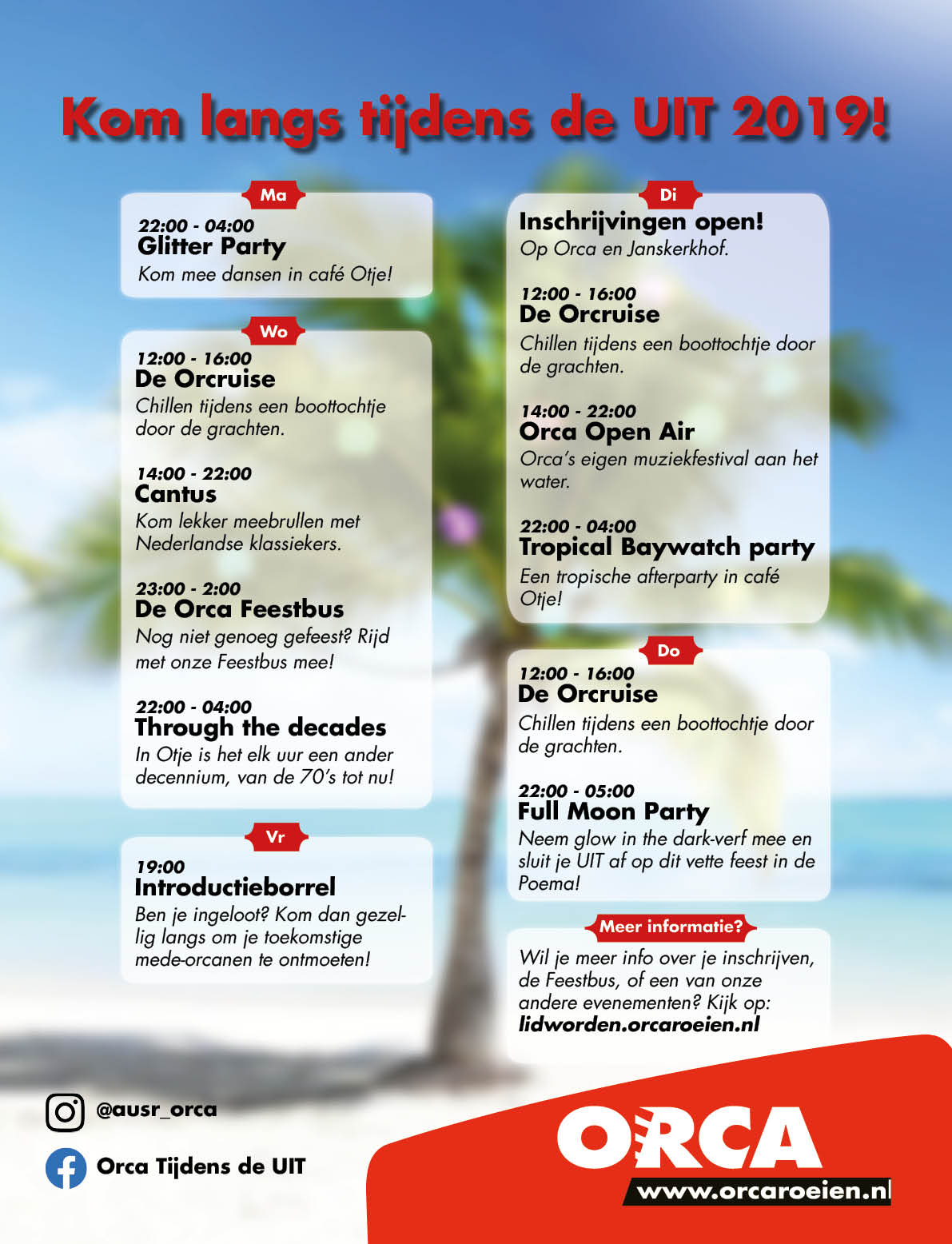 Kom langs tijdens de UIT 2019!

Ma

22:00 - 04:00
Glitter Party
Kom mee dansen in café Otje!

Wo

12:00 - 16:00
De Orcruise
Chillen tijdens een boottochtje door de grachten.

14:00 - 22:00
Cantus
Kom lekker meebrullen met Nederlandse klassiekers.

23:00 - 2:00
De Orca Feestbus
Nog niet genoeg gefeest? Rijd met onze Feestbus mee!

22:00 - 04:00
Through the decades
In Otje is het elk uur een ander decennium, van de 70's tot nu!

Vr

19:00
Introductieborrel
Ben je ingeloot? Kom dan gezellig langs om je toekomstige mede-orcanen te ontmoeten!

Di

Inschrijvingen open!
Op Orca en Janskerkhof.

12:00 - 16:00
De Orcruise
Chillen tijdens een boottochtje door de grachten.

14:00 - 22:00
Orca Open Air
Orca's eigen muziekfestival aan het water.

22:00 - 04:00
Tropical Baywatch party
Een tropische afterparty in café Otje!

Do

12:00 - 16:00
De Orcruise
Chillen tijdens een boottochtje door de grachten.

22:00 - 05:00
Full Moon Party
Neem glow in the dark-verf mee en sluit je UIT af op dit vette feest in de Poema!

Meer informatie?
Wil je meer info over je inschrijven, de Feestbus, of een van onze andere evenementen? Kijk op: lidworden.orcaroeien.nl

@ausr_orca

Orca Tijdens de UIT

ORCA
www.orcaroeien.nl